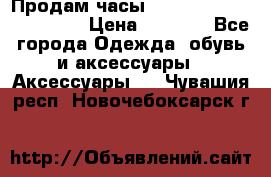 Продам часы

Цена Все города Одежда обувь и аксессуары Аксессуары Чувашия респ Новочебоксарск г

http://Объявлений.сайт